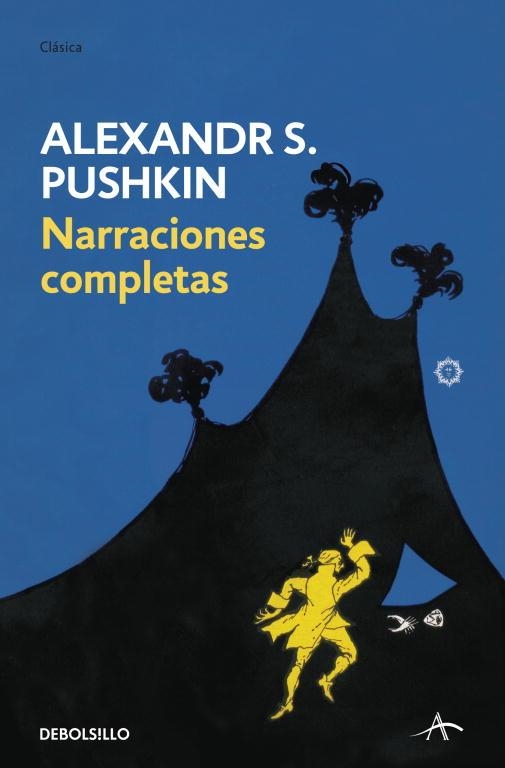 Clásica

ALEXANDR S. PUSHKIN

Narraciones completas

DEBOLS!LLO